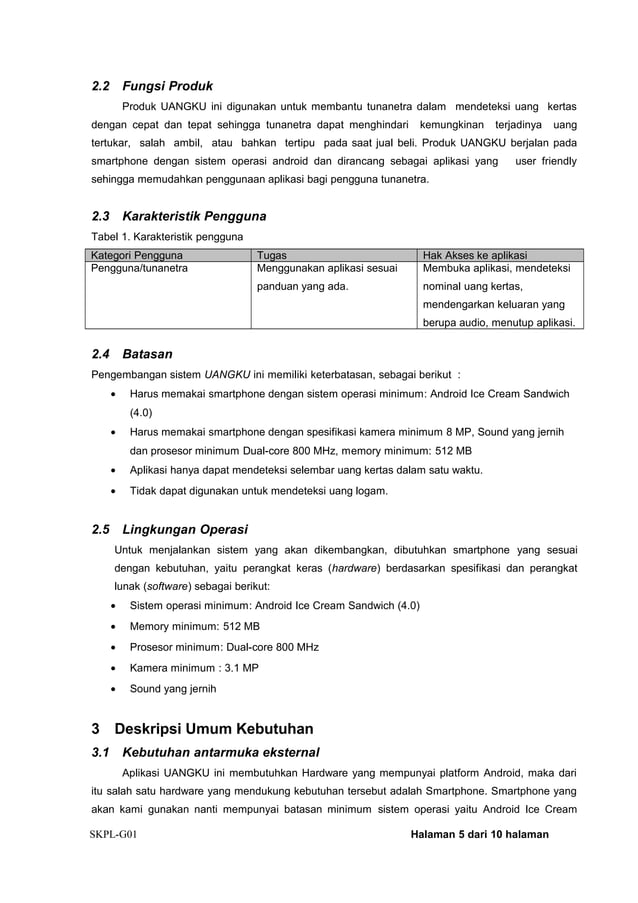 2.2 Fungsi Produk

Produk UANGKU ini digunakan untuk membantu tunanetra dalam mendeteksi uang kertas dengan cepat dan tepat sehingga tunanetra dapat menghindari kemungkinan terjadinya uang tertukar, salah ambil, atau bahkan tertipu pada saat jual beli. Produk UANGKU berjalan pada smartphone dengan sistem operasi android dan dirancang sebagai aplikasi yang user friendly sehingga memudahkan penggunaan aplikasi bagi pengguna tunanetra.

2.3 Karakteristik Pengguna

Tabel 1. Karakteristik pengguna

| Kategori Pengguna | Tugas | Hak Akses ke aplikasi |
|---|---|---|
| Pengguna/tunanetra | Menggunakan aplikasi sesuai panduan yang ada. | Membuka aplikasi, mendeteksi nominal uang kertas, mendengarkan keluaran yang berupa audio, menutup aplikasi. |

2.4 Batasan

Pengembangan sistem UANGKU ini memiliki keterbatasan, sebagai berikut :

• Harus memakai smartphone dengan sistem operasi minimum: Android Ice Cream Sandwich (4.0)
• Harus memakai smartphone dengan spesifikasi kamera minimum 8 MP, Sound yang jernih dan prosesor minimum Dual-core 800 MHz, memory minimum: 512 MB
• Aplikasi hanya dapat mendeteksi selembar uang kertas dalam satu waktu.
• Tidak dapat digunakan untuk mendeteksi uang logam.

2.5 Lingkungan Operasi

Untuk menjalankan sistem yang akan dikembangkan, dibutuhkan smartphone yang sesuai dengan kebutuhan, yaitu perangkat keras (hardware) berdasarkan spesifikasi dan perangkat lunak (software) sebagai berikut:

• Sistem operasi minimum: Android Ice Cream Sandwich (4.0)
• Memory minimum: 512 MB
• Prosesor minimum: Dual-core 800 MHz
• Kamera minimum : 3.1 MP
• Sound yang jernih

3 Deskripsi Umum Kebutuhan

3.1 Kebutuhan antarmuka eksternal

Aplikasi UANGKU ini membutuhkan Hardware yang mempunyai platform Android, maka dari itu salah satu hardware yang mendukung kebutuhan tersebut adalah Smartphone. Smartphone yang akan kami gunakan nanti mempunyai batasan minimum sistem operasi yaitu Android Ice Cream

SKPL-G01 Halaman 5 dari 10 halaman